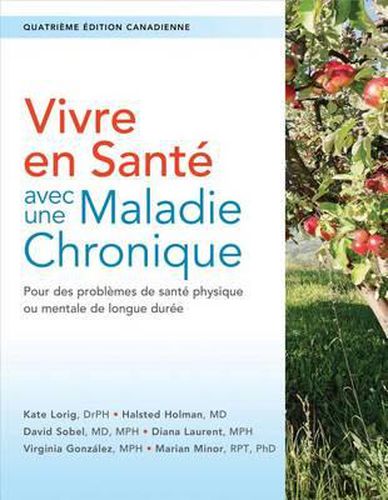 QUATRIÈME ÉDITION CANADIENNE

Vivre en Santé avec une Maladie Chronique

Pour des problèmes de santé physique ou mentale de longue durée

Kate Lorig, DrPH • Halsted Holman, MD
David Sobel, MD, MPH • Diana Laurent, MPH
Virginia González, MPH • Marian Minor, RPT, PhD